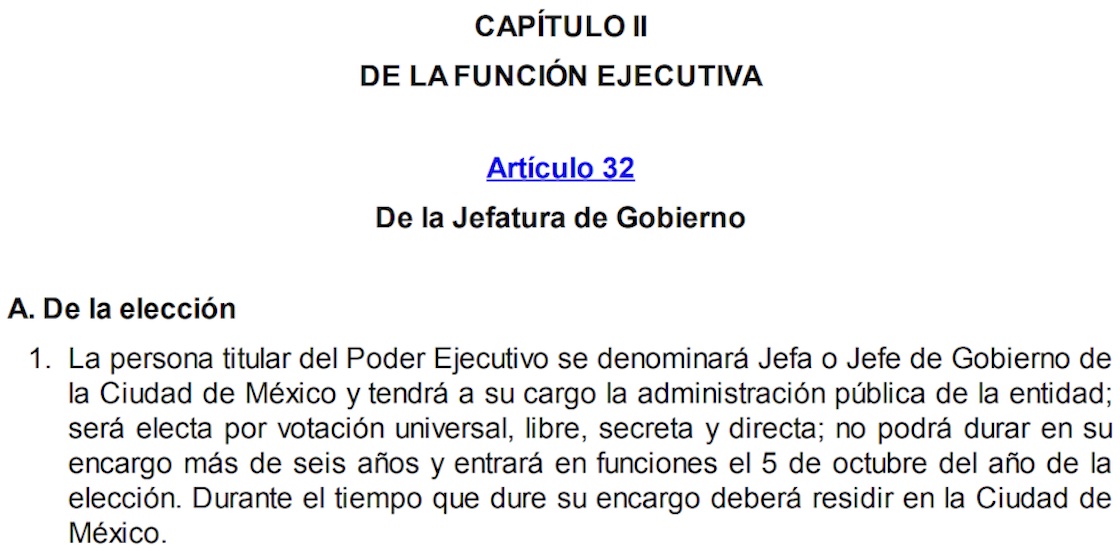 CAPÍTULO II

DE LA FUNCIÓN EJECUTIVA

Artículo 32

De la Jefatura de Gobierno

A. De la elección

1. La persona titular del Poder Ejecutivo se denominará Jefa o Jefe de Gobierno de la Ciudad de México y tendrá a su cargo la administración pública de la entidad; será electa por votación universal, libre, secreta y directa; no podrá durar en su encargo más de seis años y entrará en funciones el 5 de octubre del año de la elección. Durante el tiempo que dure su encargo deberá residir en la Ciudad de México.